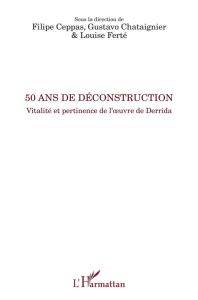 Sous la direction de
Filipe Ceppas, Gustavo Chataignier
& Louise Ferté

50 ANS DE DÉCONSTRUCTION
Vitalité et pertinence de l'œuvre de Derrida

L'Harmattan